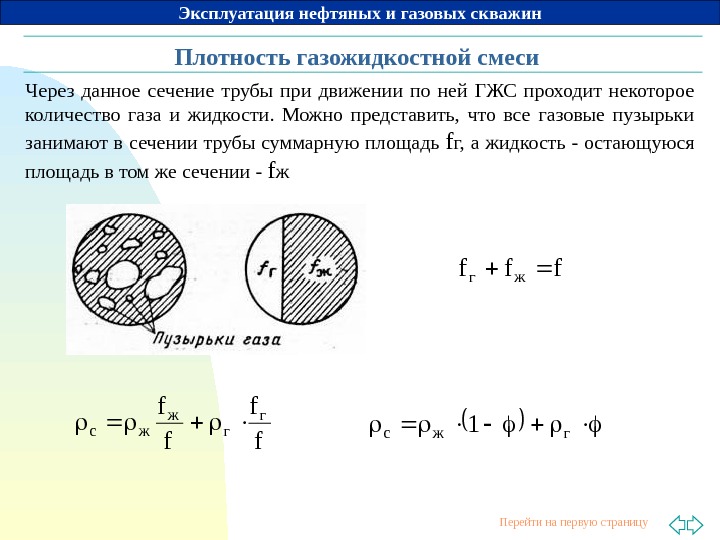 Эксплуатация нефтяных и газовых скважин

Плотность газожидкостной смеси

Через данное сечение трубы при движении по ней ГЖС проходит некоторое количество газа и жидкости. Можно представить, что все газовые пузырьки занимают в сечении трубы суммарную площадь fг, а жидкость - остающуюся площадь в том же сечении - fж

$f_г$

$f_ж$

Пузырьки газа

$f_г + f_ж = f$

$\rho_с = \rho_ж \frac{f_ж}{f} + \rho_г \cdot \frac{f_г}{f}$

$\rho_с = \rho_ж \cdot (1 - \phi) + \rho_г \cdot \phi$

Перейти на первую страницу